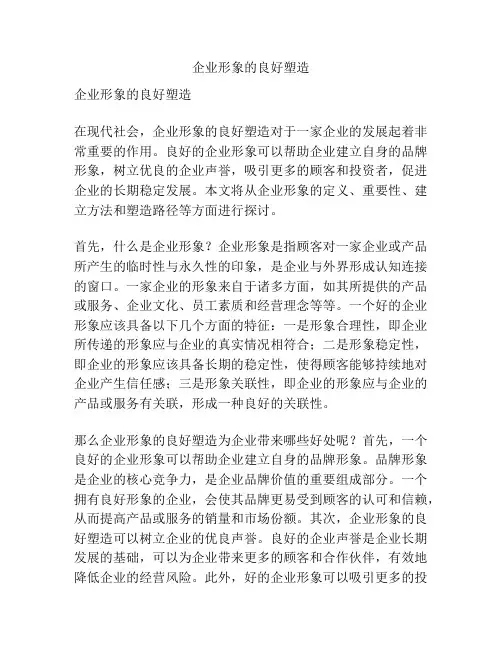 企业形象的良好塑造

企业形象的良好塑造

在现代社会，企业形象的良好塑造对于一家企业的发展起着非常重要的作用。良好的企业形象可以帮助企业建立自身的品牌形象，树立优良的企业声誉，吸引更多的顾客和投资者，促进企业的长期稳定发展。本文将从企业形象的定义、重要性、建立方法和塑造路径等方面进行探讨。

首先，什么是企业形象？企业形象是指顾客对一家企业或产品所产生的临时性与永久性的印象，是企业与外界形成认知连接的窗口。一家企业的形象来自于诸多方面，如其所提供的产品或服务、企业文化、员工素质和经营理念等等。一个好的企业形象应该具备以下几个方面的特征：一是形象合理性，即企业所传递的形象应与企业的真实情况相符合；二是形象稳定性，即企业的形象应该具备长期的稳定性，使得顾客能够持续地对企业产生信任感；三是形象关联性，即企业的形象应与企业的产品或服务有关联，形成一种良好的关联性。

那么企业形象的良好塑造为企业带来哪些好处呢？首先，一个良好的企业形象可以帮助企业建立自身的品牌形象。品牌形象是企业的核心竞争力，是企业品牌价值的重要组成部分。一个拥有良好形象的企业，会使其品牌更易受到顾客的认可和信赖，从而提高产品或服务的销量和市场份额。其次，企业形象的良好塑造可以树立企业的优良声誉。良好的企业声誉是企业长期发展的基础，可以为企业带来更多的顾客和合作伙伴，有效地降低企业的经营风险。此外，好的企业形象可以吸引更多的投